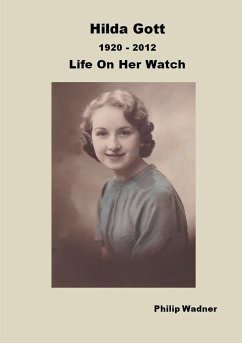 Hilda Gott

1920 - 2012

Life On Her Watch

Philip Wadner